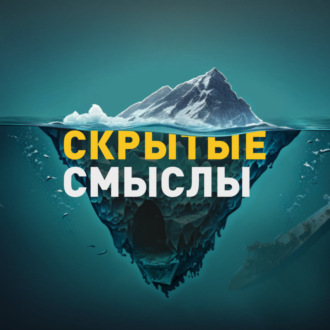 СКРЫТЫЕ
СМЫСЛЫ